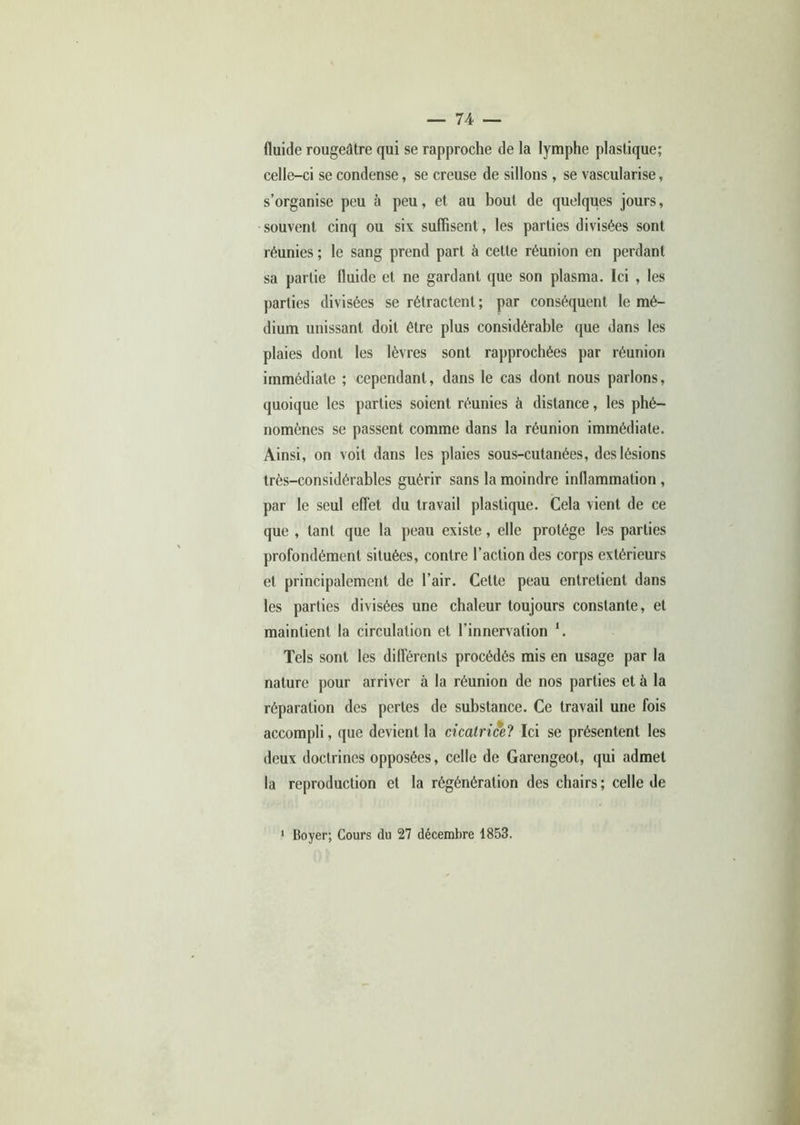 — 74 —

fluide rougeâtre qui se rapproche de la lymphe plastique; celle-ci se condense, se creuse de sillons, se vascularise, s'organise peu à peu, et au bout de quelques jours, souvent cinq ou six suffisent, les parties divisées sont réunies; le sang prend part à cette réunion en perdant sa partie fluide et ne gardant que son plasma. Ici, les parties divisées se rétractent; par conséquent le médium unissant doit être plus considérable que dans les plaies dont les lèvres sont rapprochées par réunion immédiate; cependant, dans le cas dont nous parlons, quoique les parties soient réunies à distance, les phénomènes se passent comme dans la réunion immédiate. Ainsi, on voit dans les plaies sous-cutanées, des lésions très-considérables guérir sans la moindre inflammation, par le seul effet du travail plastique. Cela vient de ce que, tant que la peau existe, elle protége les parties profondément situées, contre l'action des corps extérieurs et principalement de l'air. Cette peau entretient dans les parties divisées une chaleur toujours constante, et maintient la circulation et l'innervation $^1$.

Tels sont les différents procédés mis en usage par la nature pour arriver à la réunion de nos parties et à la réparation des pertes de substance. Ce travail une fois accompli, que devient la cicatrice? Ici se présentent les deux doctrines opposées, celle de Garengeot, qui admet la reproduction et la régénération des chairs; celle de

$^1$ Boyer; Cours du 27 décembre 1853.